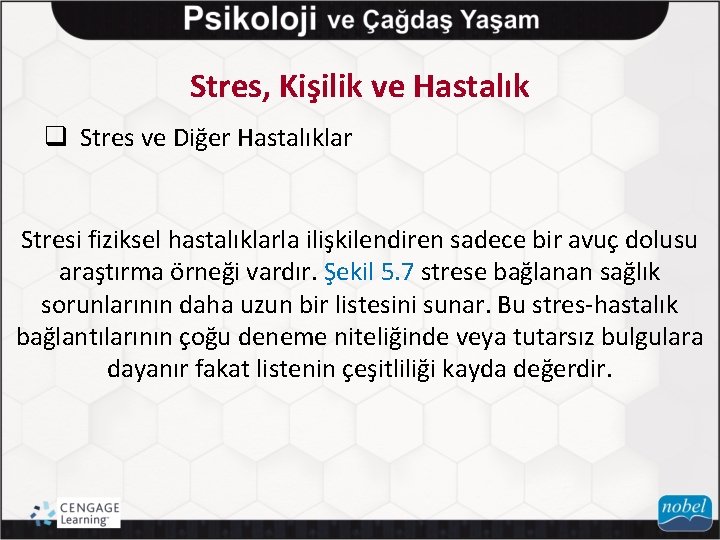 Psikoloji ve Çağdaş Yaşam

Stres, Kişilik ve Hastalık

❑ Stres ve Diğer Hastalıklar

Stresi fiziksel hastalıklarla ilişkilendiren sadece bir avuç dolusu araştırma örneği vardır. Şekil 5.7 strese bağlanan sağlık sorunlarının daha uzun bir listesini sunar. Bu stres-hastalık bağlantılarının çoğu deneme niteliğinde veya tutarsız bulgulara dayanır fakat listenin çeşitliliği kayda değerdir.

CENGAGE Learning

nobel